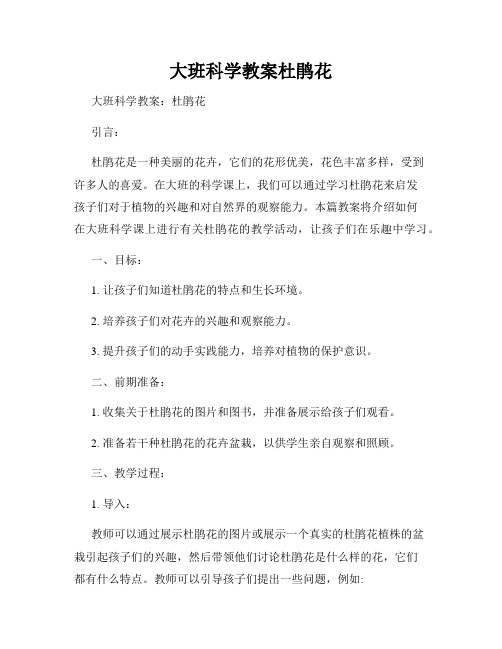 大班科学教案杜鹃花

大班科学教案：杜鹃花

引言：

杜鹃花是一种美丽的花卉，它们的花形优美，花色丰富多样，受到许多人的喜爱。在大班的科学课上，我们可以通过学习杜鹃花来启发孩子们对于植物的兴趣和对自然界的观察能力。本篇教案将介绍如何在大班科学课上进行有关杜鹃花的教学活动，让孩子们在乐趣中学习。

一、目标：

1. 让孩子们知道杜鹃花的特点和生长环境。

2. 培养孩子们对花卉的兴趣和观察能力。

3. 提升孩子们的动手实践能力，培养对植物的保护意识。

二、前期准备：

1. 收集关于杜鹃花的图片和图书，并准备展示给孩子们观看。

2. 准备若干种杜鹃花的花卉盆栽，以供学生亲自观察和照顾。

三、教学过程：

1. 导入：

教师可以通过展示杜鹃花的图片或展示一个真实的杜鹃花植株的盆栽引起孩子们的兴趣，然后带领他们讨论杜鹃花是什么样的花，它们都有什么特点。教师可以引导孩子们提出一些问题，例如: